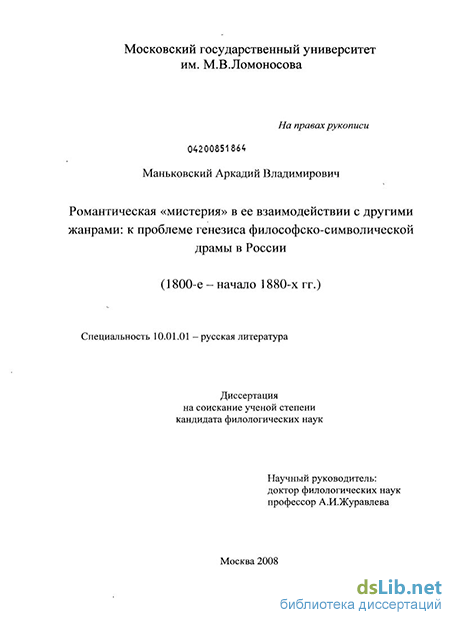 Московский государственный университет
им. М.В.Ломоносова

На правах рукописи

04200851864

Маньковский Аркадий Владимирович

Романтическая «мистерия» в ее взаимодействии с другими жанрами: к проблеме генезиса философско-символической драмы в России

(1800-е – начало 1880-х гг.)

Специальность 10.01.01 – русская литература

Диссертация
на соискание ученой степени
кандидата филологических наук

Научный руководитель:
доктор филологических наук
профессор А.И.Журавлева

Москва 2008

dsLib.net
библиотека диссертаций